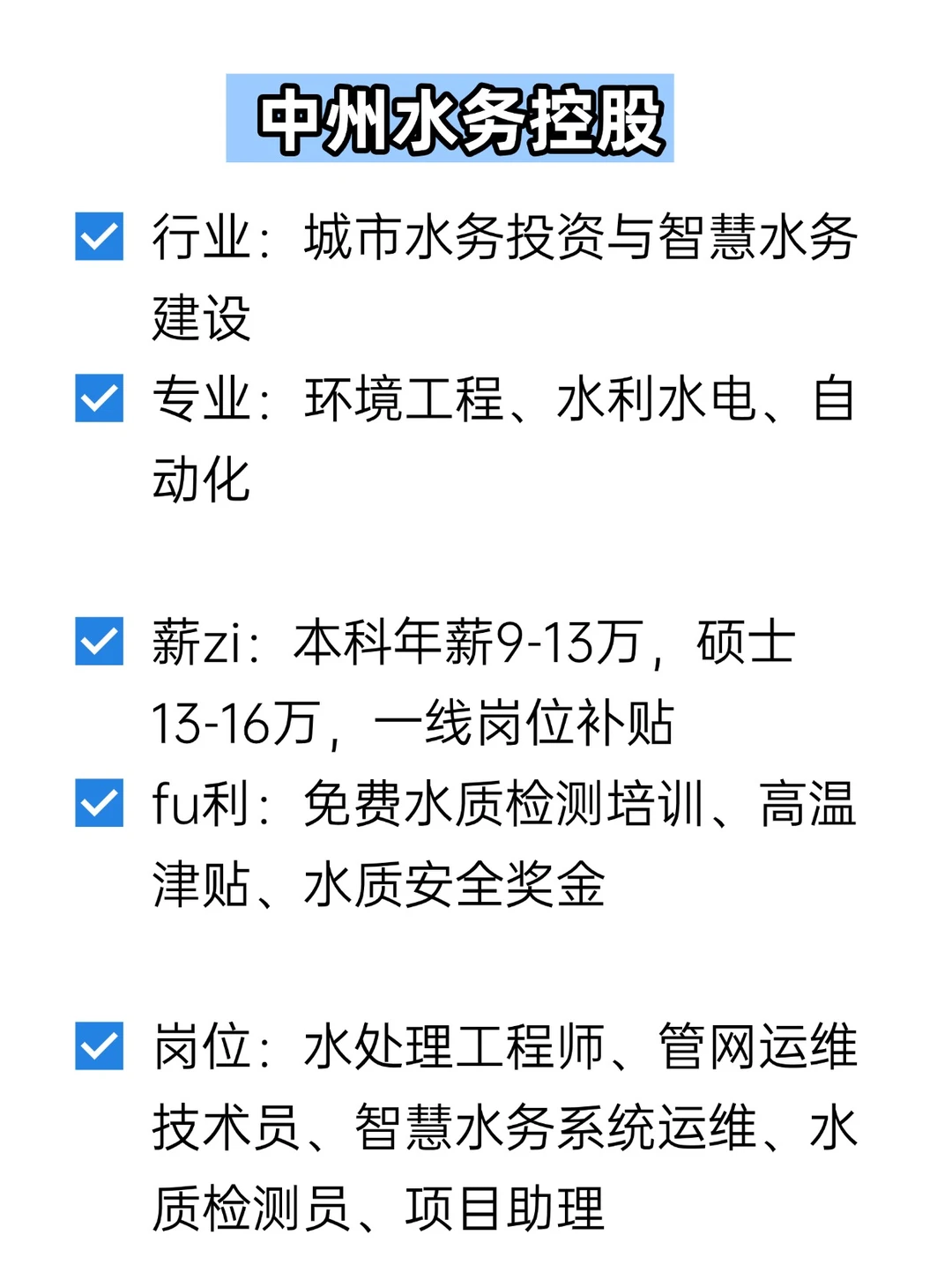 中州水务控股

行业：城市水务投资与智慧水务建设

专业：环境工程、水利水电、自动化

薪zi：本科年薪9-13万，硕士13-16万，一线岗位补贴

fu利：免费水质检测培训、高温津贴、水质安全奖金

岗位：水处理工程师、管网运维技术员、智慧水务系统运维、水质检测员、项目助理